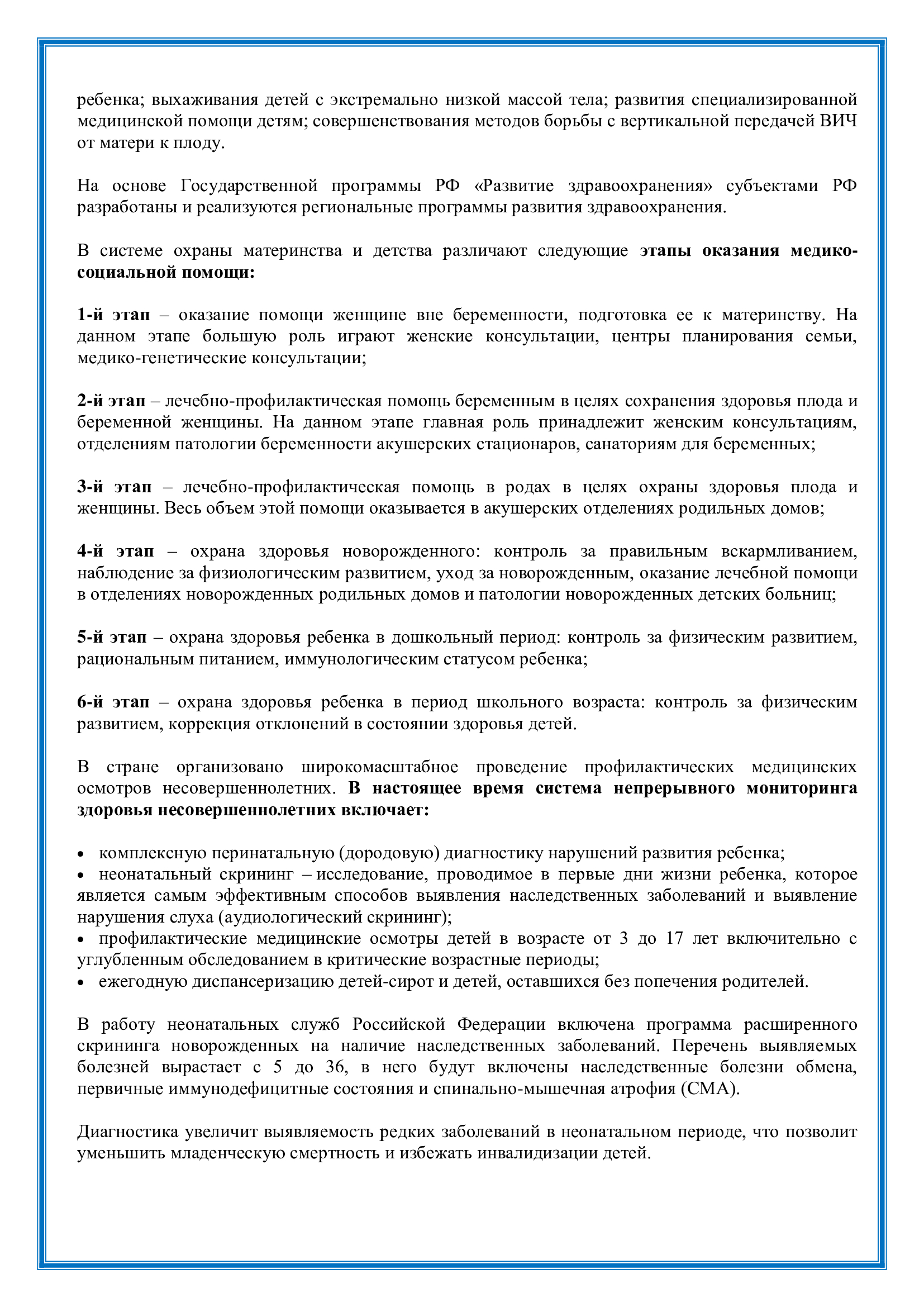 ребенка; выхаживания детей с экстремально низкой массой тела; развития специализированной медицинской помощи детям; совершенствования методов борьбы с вертикальной передачей ВИЧ от матери к плоду.

На основе Государственной программы РФ «Развитие здравоохранения» субъектами РФ разработаны и реализуются региональные программы развития здравоохранения.

В системе охраны материнства и детства различают следующие этапы оказания медико-социальной помощи:

1-й этап – оказание помощи женщине вне беременности, подготовка ее к материнству. На данном этапе большую роль играют женские консультации, центры планирования семьи, медико-генетические консультации;

2-й этап – лечебно-профилактическая помощь беременным в целях сохранения здоровья плода и беременной женщины. На данном этапе главная роль принадлежит женским консультациям, отделениям патологии беременности акушерских стационаров, санаториям для беременных;

3-й этап – лечебно-профилактическая помощь в родах в целях охраны здоровья плода и женщины. Весь объем этой помощи оказывается в акушерских отделениях родильных домов;

4-й этап – охрана здоровья новорожденного: контроль за правильным вскармливанием, наблюдение за физиологическим развитием, уход за новорожденным, оказание лечебной помощи в отделениях новорожденных родильных домов и патологии новорожденных детских больниц;

5-й этап – охрана здоровья ребенка в дошкольный период: контроль за физическим развитием, рациональным питанием, иммунологическим статусом ребенка;

6-й этап – охрана здоровья ребенка в период школьного возраста: контроль за физическим развитием, коррекция отклонений в состоянии здоровья детей.

В стране организовано широкомасштабное проведение профилактических медицинских осмотров несовершеннолетних. В настоящее время система непрерывного мониторинга здоровья несовершеннолетних включает:

• комплексную перинатальную (дородовую) диагностику нарушений развития ребенка;
• неонатальный скрининг – исследование, проводимое в первые дни жизни ребенка, которое является самым эффективным способов выявления наследственных заболеваний и выявление нарушения слуха (аудиологический скрининг);
• профилактические медицинские осмотры детей в возрасте от 3 до 17 лет включительно с углубленным обследованием в критические возрастные периоды;
• ежегодную диспансеризацию детей-сирот и детей, оставшихся без попечения родителей.

В работу неонатальных служб Российской Федерации включена программа расширенного скрининга новорожденных на наличие наследственных заболеваний. Перечень выявляемых болезней вырастает с 5 до 36, в него будут включены наследственные болезни обмена, первичные иммунодефицитные состояния и спинально-мышечная атрофия (СМА).

Диагностика увеличит выявляемость редких заболеваний в неонатальном периоде, что позволит уменьшить младенческую смертность и избежать инвалидизации детей.